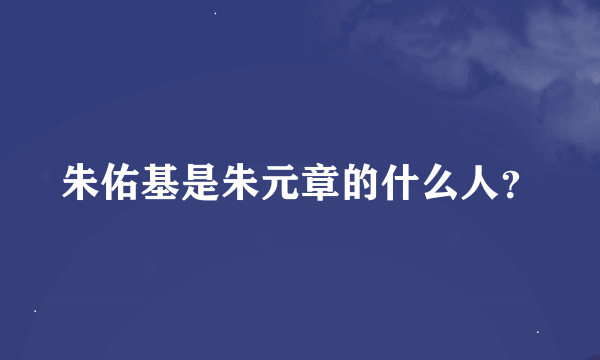 朱佑基是朱元章的什么人？